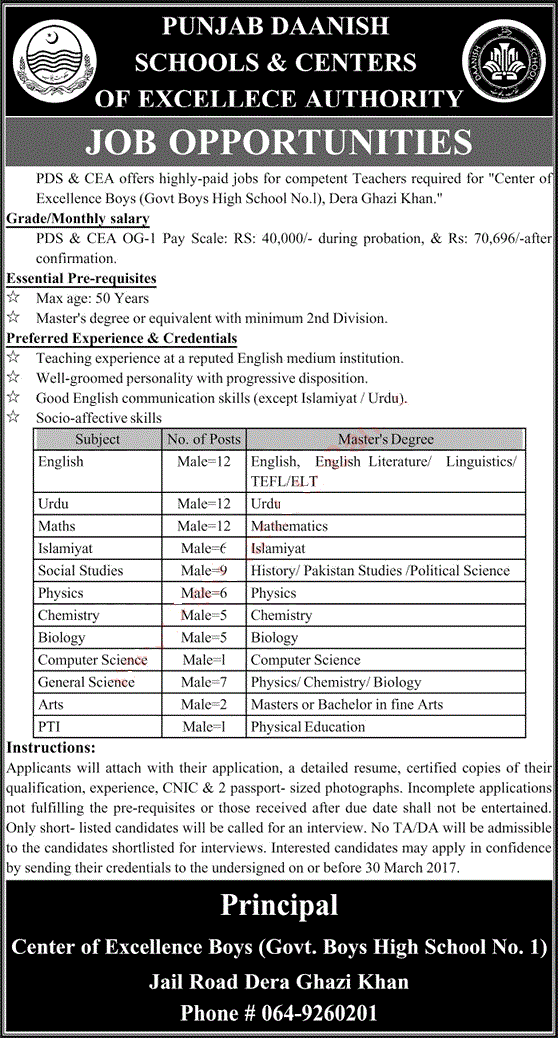 PUNJAB DAANISH SCHOOLS & CENTERS OF EXCELLECE AUTHORITY

DAANISH

JOB OPPORTUNITIES

PDS & CEA offers highly-paid jobs for competent Teachers required for "Center of Excellence Boys (Govt Boys High School No.l), Dera Ghazi Khan."

Grade/Monthly salary

PDS & CEA OG-1 Pay Scale: RS: 40,000/- during probation, & Rs: 70,696/-after confirmation.

Essential Pre-requisites

☆ Max age: 50 Years
☆ Master's degree or equivalent with minimum 2nd Division.

Preferred Experience & Credentials

☆ Teaching experience at a reputed English medium institution.
☆ Well-groomed personality with progressive disposition.
☆ Good English communication skills (except Islamiyat / Urdu).
☆ Socio-affective skills

| Subject | No. of Posts | Master's Degree |
|---|---|---|
| English | Male=12 | English, English Literature/ Linguistics/ TEFL/ELT |
| Urdu | Male=12 | Urdu |
| Maths | Male=12 | Mathematics |
| Islamiyat | Male=6 | Islamiyat |
| Social Studies | Male=9 | History/ Pakistan Studies /Political Science |
| Physics | Male=6 | Physics |
| Chemistry | Male=5 | Chemistry |
| Biology | Male=5 | Biology |
| Computer Science | Male=1 | Computer Science |
| General Science | Male=7 | Physics/ Chemistry/ Biology |
| Arts | Male=2 | Masters or Bachelor in fine Arts |
| PTI | Male=1 | Physical Education |

Instructions:

Applicants will attach with their application, a detailed resume, certified copies of their qualification, experience, CNIC & 2 passport- sized photographs. Incomplete applications not fulfilling the pre-requisites or those received after due date shall not be entertained. Only short- listed candidates will be called for an interview. No TA/DA will be admissible to the candidates shortlisted for interviews. Interested candidates may apply in confidence by sending their credentials to the undersigned on or before 30 March 2017.

Principal

Center of Excellence Boys (Govt. Boys High School No. 1)

Jail Road Dera Ghazi Khan

Phone # 064-9260201